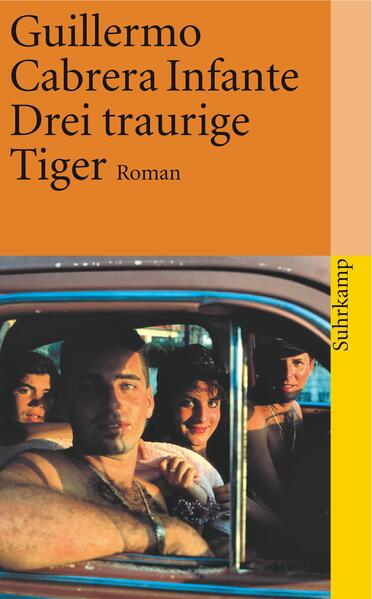 Guillermo
Cabrera Infante
Drei traurige
Tiger Roman

Suhrkamp